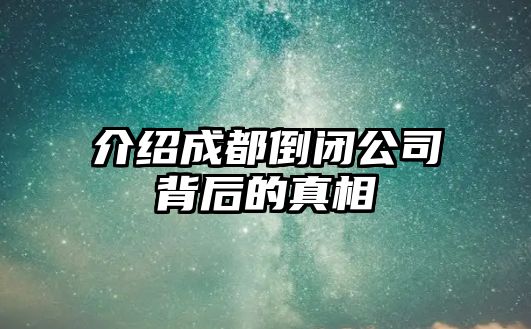 介绍成都倒闭公司背后的真相